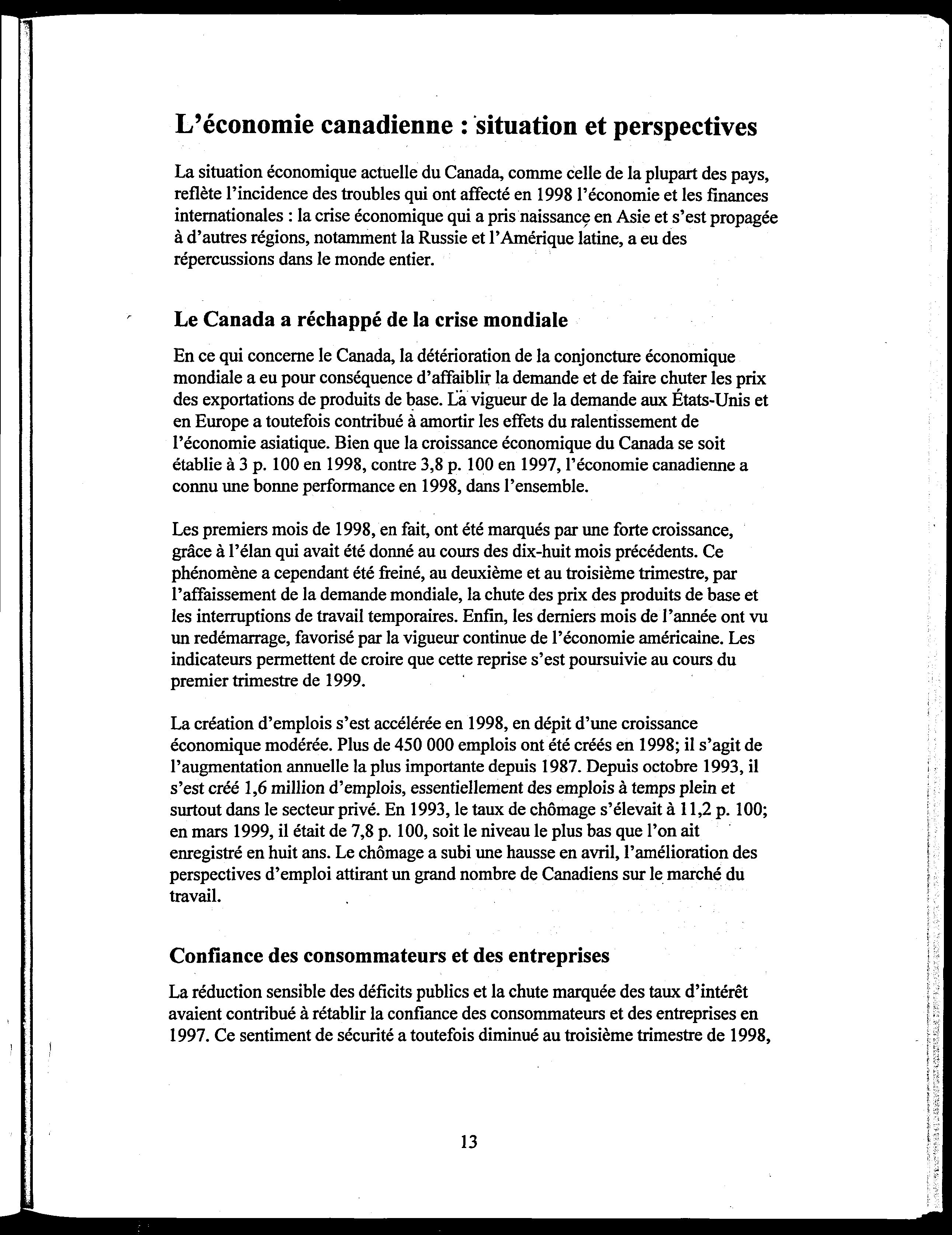 L'économie canadienne : situation et perspectives

La situation économique actuelle du Canada, comme celle de la plupart des pays, reflète l'incidence des troubles qui ont affecté en 1998 l'économie et les finances internationales : la crise économique qui a pris naissance en Asie et s'est propagée à d'autres régions, notamment la Russie et l'Amérique latine, a eu des répercussions dans le monde entier.

Le Canada a réchappé de la crise mondiale

En ce qui concerne le Canada, la détérioration de la conjoncture économique mondiale a eu pour conséquence d'affaiblir la demande et de faire chuter les prix des exportations de produits de base. La vigueur de la demande aux États-Unis et en Europe a toutefois contribué à amortir les effets du ralentissement de l'économie asiatique. Bien que la croissance économique du Canada se soit établie à 3 p. 100 en 1998, contre 3,8 p. 100 en 1997, l'économie canadienne a connu une bonne performance en 1998, dans l'ensemble.

Les premiers mois de 1998, en fait, ont été marqués par une forte croissance, grâce à l'élan qui avait été donné au cours des dix-huit mois précédents. Ce phénomène a cependant été freiné, au deuxième et au troisième trimestre, par l'affaissement de la demande mondiale, la chute des prix des produits de base et les interruptions de travail temporaires. Enfin, les derniers mois de l'année ont vu un redémarrage, favorisé par la vigueur continue de l'économie américaine. Les indicateurs permettent de croire que cette reprise s'est poursuivie au cours du premier trimestre de 1999.

La création d'emplois s'est accélérée en 1998, en dépit d'une croissance économique modérée. Plus de 450 000 emplois ont été créés en 1998; il s'agit de l'augmentation annuelle la plus importante depuis 1987. Depuis octobre 1993, il s'est créé 1,6 million d'emplois, essentiellement des emplois à temps plein et surtout dans le secteur privé. En 1993, le taux de chômage s'élevait à 11,2 p. 100; en mars 1999, il était de 7,8 p. 100, soit le niveau le plus bas que l'on ait enregistré en huit ans. Le chômage a subi une hausse en avril, l'amélioration des perspectives d'emploi attirant un grand nombre de Canadiens sur le marché du travail.

Confiance des consommateurs et des entreprises

La réduction sensible des déficits publics et la chute marquée des taux d'intérêt avaient contribué à rétablir la confiance des consommateurs et des entreprises en 1997. Ce sentiment de sécurité a toutefois diminué au troisième trimestre de 1998,

13